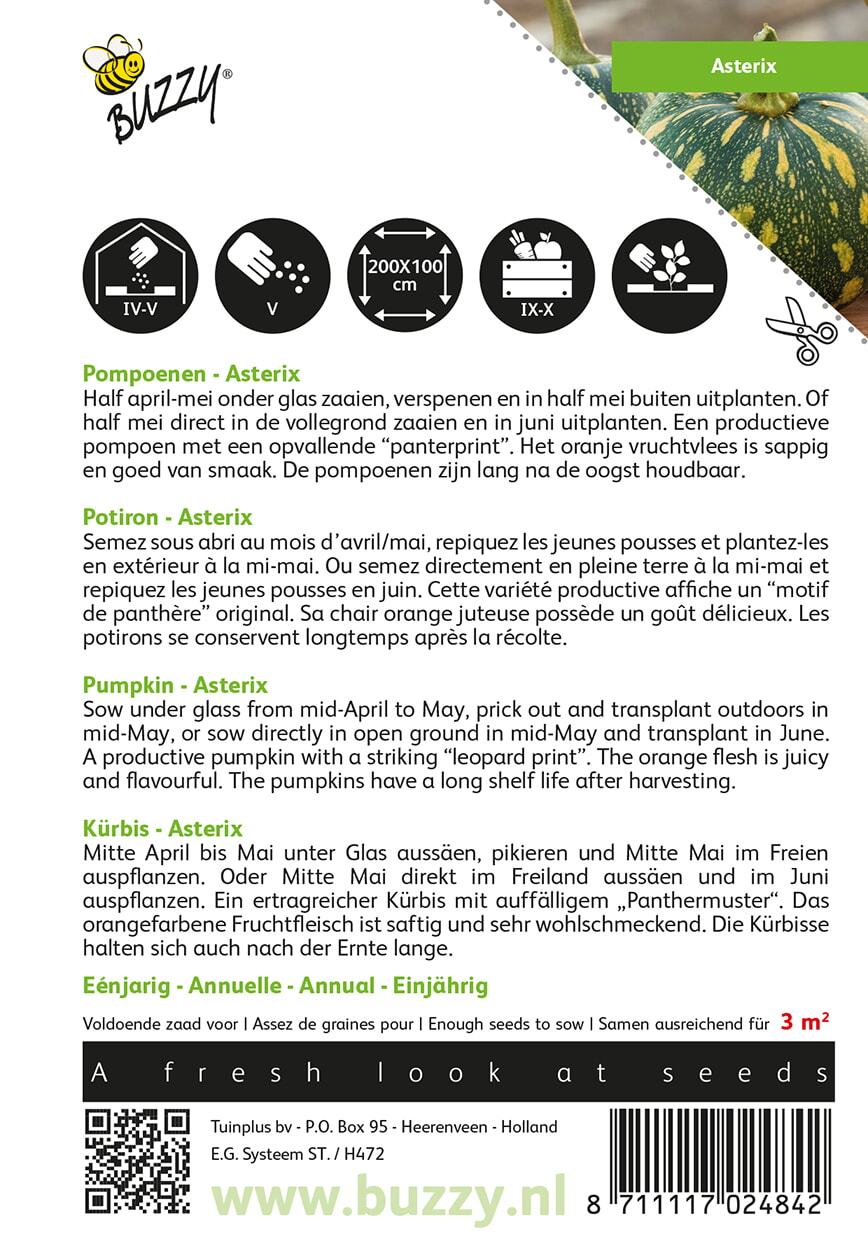 BUZZY®

Asterix

IV-V

V

200X100 cm

IX-X

Pompoenen - Asterix
Half april-mei onder glas zaaien, verspenen en in half mei buiten uitplanten. Of half mei direct in de vollegrond zaaien en in juni uitplanten. Een productieve pompoen met een opvallende “panterprint”. Het oranje vruchtvlees is sappig en goed van smaak. De pompoenen zijn lang na de oogst houdbaar.

Potiron - Asterix
Semez sous abri au mois d’avril/mai, repiquez les jeunes pousses et plantez-les en extérieur à la mi-mai. Ou semez directement en pleine terre à la mi-mai et repiquez les jeunes pousses en juin. Cette variété productive affiche un “motif de panthère” original. Sa chair orange juteuse possède un goût délicieux. Les potirons se conservent longtemps après la récolte.

Pumpkin - Asterix
Sow under glass from mid-April to May, prick out and transplant outdoors in mid-May, or sow directly in open ground in mid-May and transplant in June. A productive pumpkin with a striking “leopard print”. The orange flesh is juicy and flavourful. The pumpkins have a long shelf life after harvesting.

Kürbis - Asterix
Mitte April bis Mai unter Glas aussäen, pikieren und Mitte Mai im Freien auspflanzen. Oder Mitte Mai direkt im Freiland aussäen und im Juni auspflanzen. Ein ertragreicher Kürbis mit auffälligem „Panthermuster“. Das orangefarbene Fruchtfleisch ist saftig und sehr wohlschmeckend. Die Kürbisse halten sich auch nach der Ernte lange.

Eénjarig - Annuelle - Annual - Einjährig

Voldoende zaad voor | Assez de graines pour | Enough seeds to sow | Samen ausreichend für 3 m²

A fresh look at seeds

Tuinplus bv - P.O. Box 95 - Heerenveen - Holland
E.G. Systeem ST. / H472

www.buzzy.nl

8 711117 024842